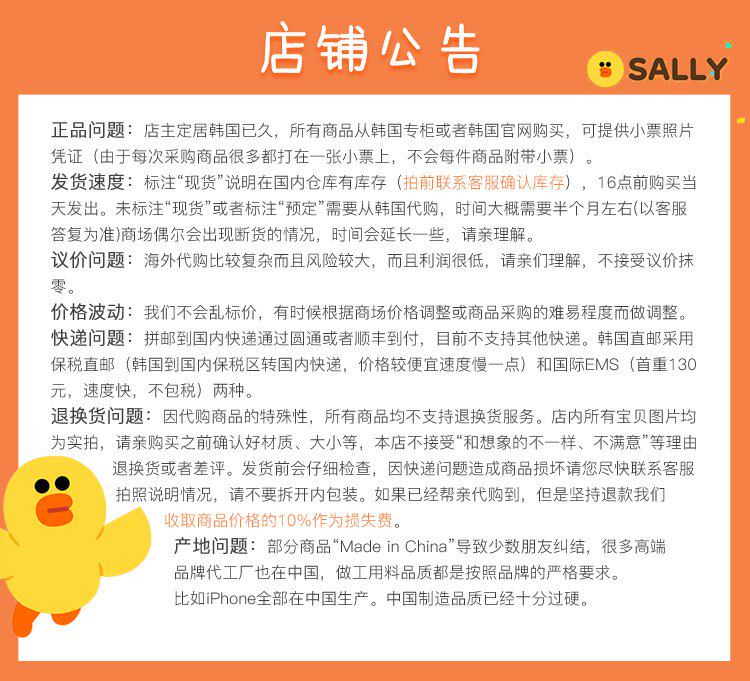 店铺公告

SALLY

正品问题：店主定居韩国已久，所有商品从韩国专柜或者韩国官网购买，可提供小票照片凭证（由于每次采购商品很多都打在一张小票上，不会每件商品附带小票）。

发货速度：标注“现货”说明在国内仓库有库存（拍前联系客服确认库存），16点前购买当天发出。未标注“现货”或者标注“预定”需要从韩国代购，时间大概需要半个月左右(以客服答复为准)商场偶尔会出现断货的情况，时间会延长一些，请亲理解。

议价问题：海外代购比较复杂而且风险较大，而且利润很低，请亲们理解，不接受议价抹零。

价格波动：我们不会乱标价，有时候根据商场价格调整或商品采购的难易程度而做调整。

快递问题：拼邮到国内快递通过圆通或者顺丰到付，目前不支持其他快递。韩国直邮采用保税直邮（韩国到国内保税区转国内快递，价格较便宜速度慢一点）和国际EMS（首重130元，速度快，不包税）两种。

退换货问题：因代购商品的特殊性，所有商品均不支持退换货服务。店内所有宝贝图片均为实拍，请亲购买之前确认好材质、大小等，本店不接受“和想象的不一样、不满意”等理由退换货或者差评。发货前会仔细检查，因快递问题造成商品损坏请您尽快联系客服拍照说明情况，请不要拆开内包装。如果已经帮亲代购到，但是坚持退款我们收取商品价格的10%作为损失费。

产地问题：部分商品“Made in China”导致少数朋友纠结，很多高端品牌代工厂也在中国，做工用料品质都是按照品牌的严格要求。比如iPhone全部在中国生产。中国制造品质已经十分过硬。